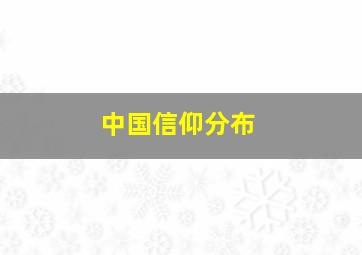 中国信仰分布